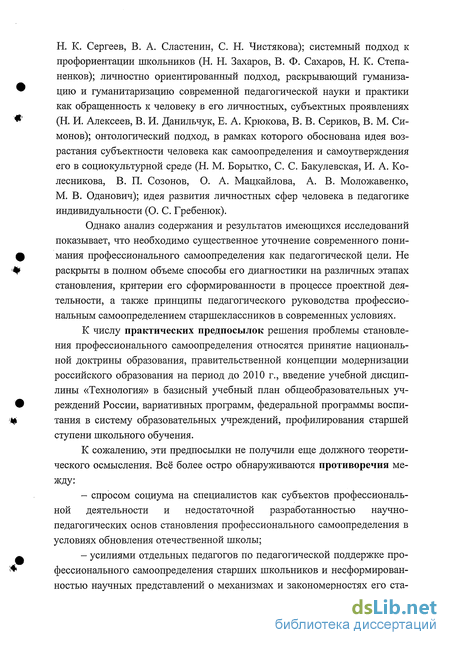 Н. К. Сергеев, В. А. Сластенин, С. Н. Чистякова); системный подход к профориентации школьников (Н. Н. Захаров, В. Ф. Сахаров, Н. К. Степаненков); личностно ориентированный подход, раскрывающий гуманизацию и гуманитаризацию современной педагогической науки и практики как обращенность к человеку в его личностных, субъектных проявлениях (Н. И. Алексеев, В. И. Данильчук, Е. А. Крюкова, В. В. Сериков, В. М. Симонов); онтологический подход, в рамках которого обоснована идея возрастания субъектности человека как самоопределения и самоутверждения его в социокультурной среде (Н. М. Борытко, С. С. Бакулевская, И. А. Колесникова, В. П. Созонов, О. А. Мацкайлова, А. В. Моложавенко, М. В. Оданович); идея развития личностных сфер человека в педагогике индивидуальности (О. С. Гребенюк).

Однако анализ содержания и результатов имеющихся исследований показывает, что необходимо существенное уточнение современного понимания профессионального самоопределения как педагогической цели. Не раскрыты в полном объеме способы его диагностики на различных этапах становления, критерии его сформированности в процессе проектной деятельности, а также принципы педагогического руководства профессиональным самоопределением старшеклассников в современных условиях.

К числу практических предпосылок решения проблемы становления профессионального самоопределения относятся принятие национальной доктрины образования, правительственной концепции модернизации российского образования на период до 2010 г., введение учебной дисциплины «Технология» в базисный учебный план общеобразовательных учреждений России, вариативных программ, федеральной программы воспитания в систему образовательных учреждений, профилирования старшей ступени школьного обучения.

К сожалению, эти предпосылки не получили еще должного теоретического осмысления. Всё более остро обнаруживаются противоречия между:

– спросом социума на специалистов как субъектов профессиональной деятельности и недостаточной разработанностью научно-педагогических основ становления профессионального самоопределения в условиях обновления отечественной школы;

– усилиями отдельных педагогов по педагогической поддержке профессионального самоопределения старших школьников и несформированностью научных представлений о механизмах и закономерностях его ста-

dsLib.net
библиотека диссертаций